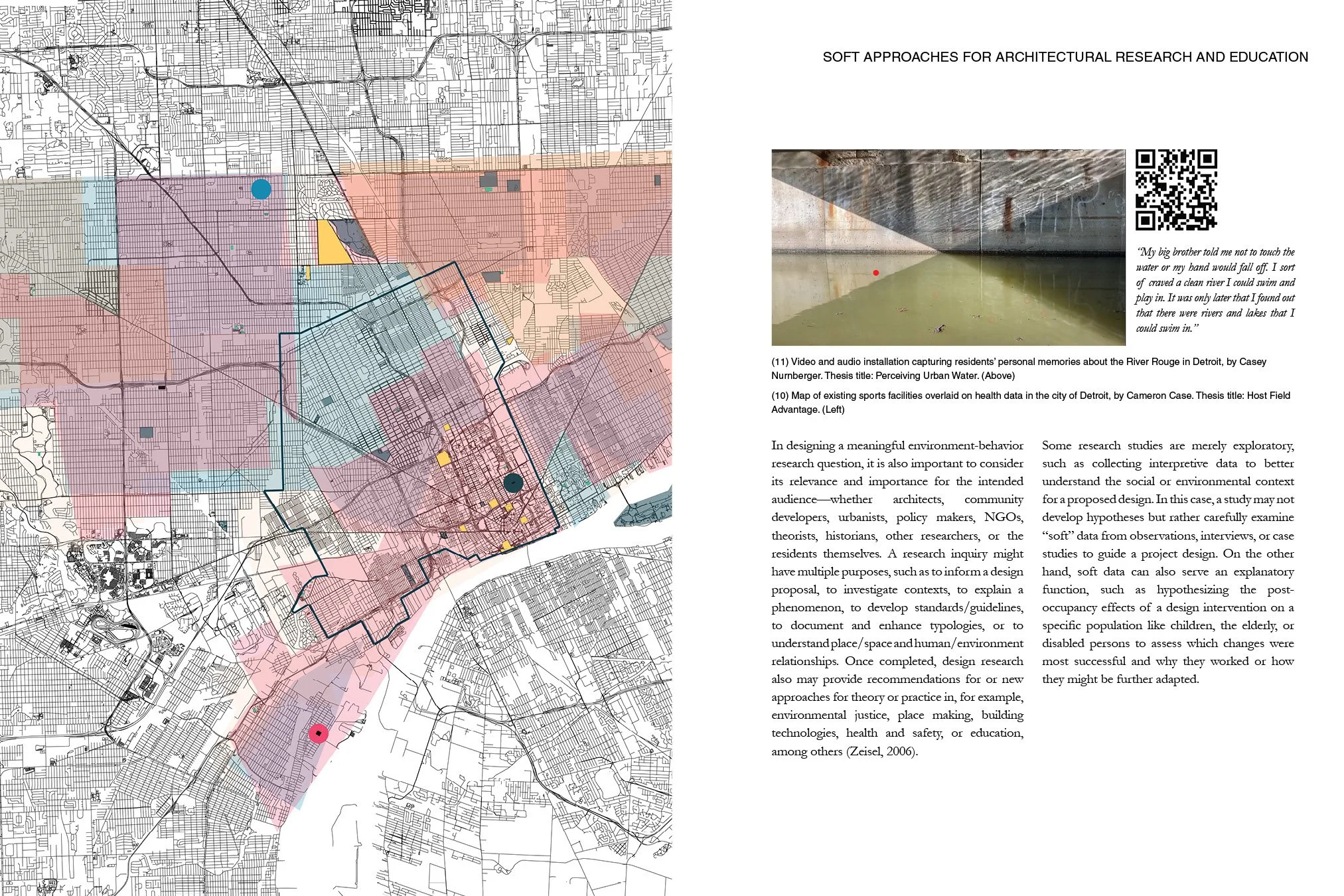 SOFT APPROACHES FOR ARCHITECTURAL RESEARCH AND EDUCATION

"My big brother told me not to touch the water or my hand would fall off. I sort of craved a clean river I could swim and play in. It was only later that I found out that there were rivers and lakes that I could swim in."

(11) Video and audio installation capturing residents' personal memories about the River Rouge in Detroit, by Casey Nurnberger. Thesis title: Perceiving Urban Water. (Above)

(10) Map of existing sports facilities overlaid on health data in the city of Detroit, by Cameron Case. Thesis title: Host Field Advantage. (Left)

In designing a meaningful environment-behavior research question, it is also important to consider its relevance and importance for the intended audience—whether architects, community developers, urbanists, policy makers, NGOs, theorists, historians, other researchers, or the residents themselves. A research inquiry might have multiple purposes, such as to inform a design proposal, to investigate contexts, to explain a phenomenon, to develop standards/guidelines, to document and enhance typologies, or to understand place/space and human/environment relationships. Once completed, design research also may provide recommendations for or new approaches for theory or practice in, for example, environmental justice, place making, building technologies, health and safety, or education, among others (Zeisel, 2006).

Some research studies are merely exploratory, such as collecting interpretive data to better understand the social or environmental context for a proposed design. In this case, a study may not develop hypotheses but rather carefully examine "soft" data from observations, interviews, or case studies to guide a project design. On the other hand, soft data can also serve an explanatory function, such as hypothesizing the post-occupancy effects of a design intervention on a specific population like children, the elderly, or disabled persons to assess which changes were most successful and why they worked or how they might be further adapted.